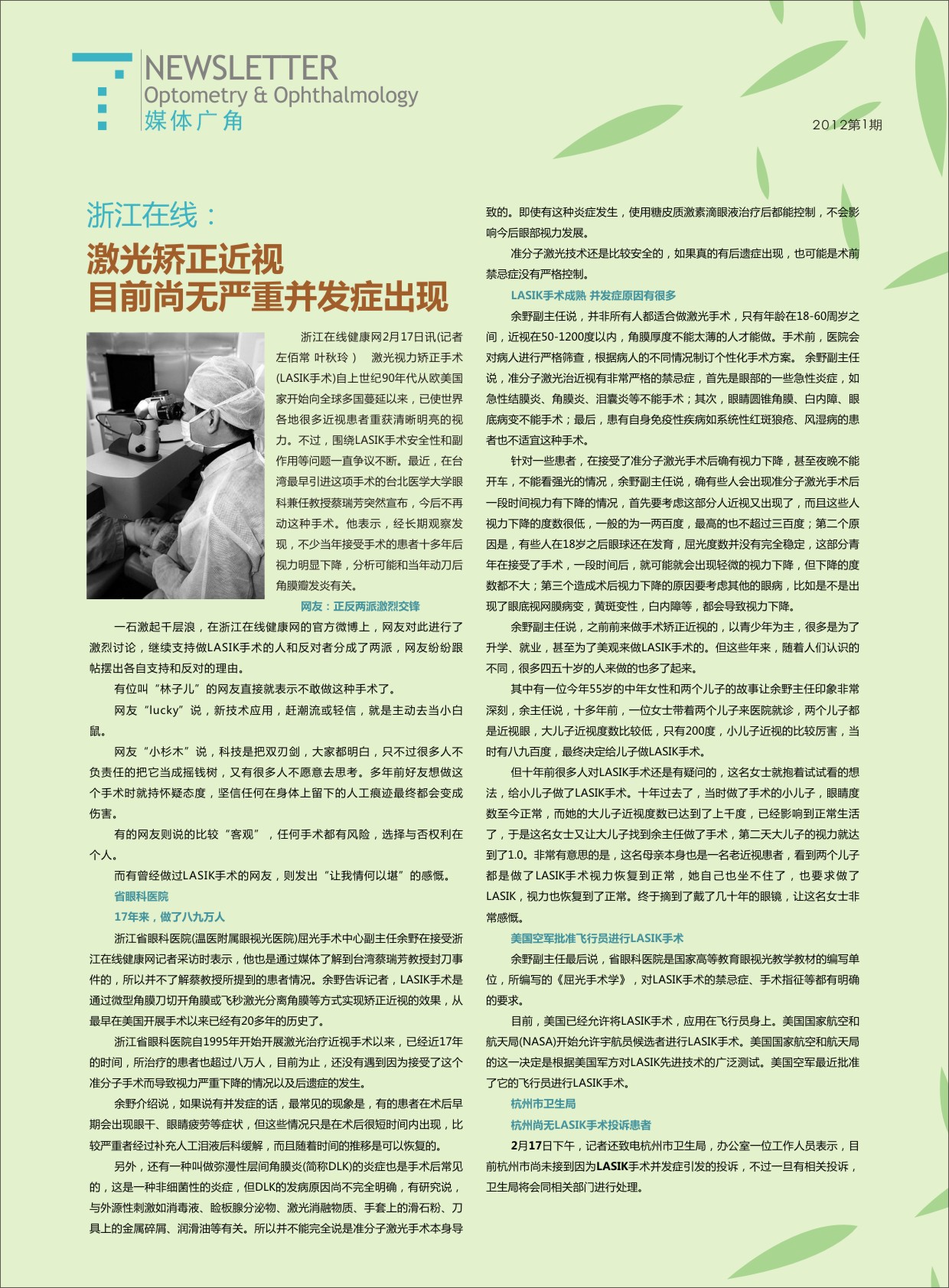 NEWSLETTER
Optometry & Ophthalmology
媒体广角

2012第1期

浙江在线：
激光矫正近视
目前尚无严重并发症出现

浙江在线健康网2月17日讯(记者 左佰常 叶秋玲） 激光视力矫正手术(LASIK手术)自上世纪90年代从欧美国家开始向全球多国蔓延以来，已使世界各地很多近视患者重获清晰明亮的视力。不过，围绕LASIK手术安全性和副作用等问题一直争议不断。最近，在台湾最早引进这项手术的台北医学大学眼科兼任教授蔡瑞芳突然宣布，今后不再动这种手术。他表示，经长期观察发现，不少当年接受手术的患者十多年后视力明显下降，分析可能和当年动刀后角膜瓣发炎有关。

网友：正反两派激烈交锋

一石激起千层浪，在浙江在线健康网的官方微博上，网友对此进行了激烈讨论，继续支持做LASIK手术的人和反对者分成了两派，网友纷纷跟帖摆出各自支持和反对的理由。

有位叫“林子儿”的网友直接就表示不敢做这种手术了。

网友“lucky”说，新技术应用，赶潮流或轻信，就是主动去当小白鼠。

网友“小杉木”说，科技是把双刃剑，大家都明白，只不过很多人不负责任的把它当成摇钱树，又有很多人不愿意去思考。多年前好友想做这个手术时就持怀疑态度，坚信任何在身体上留下的人工痕迹最终都会变成伤害。

有的网友则说的比较“客观”，任何手术都有风险，选择与否权利在个人。

而有曾经做过LASIK手术的网友，则发出“让我情何以堪”的感慨。

省眼科医院
17年来，做了八九万人

浙江省眼科医院(温医附属眼视光医院)屈光手术中心副主任余野在接受浙江在线健康网记者采访时表示，他也是通过媒体了解到台湾蔡瑞芳教授封刀事件的，所以并不了解蔡教授所提到的患者情况。余野告诉记者，LASIK手术是通过微型角膜刀切开角膜或飞秒激光分离角膜等方式实现矫正近视的效果，从最早在美国开展手术以来已经有20多年的历史了。

浙江省眼科医院自1995年开始开展激光治疗近视手术以来，已经近17年的时间，所治疗的患者也超过八万人，目前为止，还没有遇到因为接受了这个准分子手术而导致视力严重下降的情况以及后遗症的发生。

余野介绍说，如果说有并发症的话，最常见的现象是，有的患者在术后早期会出现眼干、眼睛疲劳等症状，但这些情况只是在术后很短时间内出现，比较严重者经过补充人工泪液后科缓解，而且随着时间的推移是可以恢复的。

另外，还有一种叫做弥漫性层间角膜炎(简称DLK)的炎症也是手术后常见的，这是一种非细菌性的炎症，但DLK的发病原因尚不完全明确，有研究说，与外源性刺激如消毒液、睑板腺分泌物、激光消融物质、手套上的滑石粉、刀具上的金属碎屑、润滑油等有关。所以并不能完全说是准分子激光手术本身导致的。即使有这种炎症发生，使用糖皮质激素滴眼液治疗后都能控制，不会影响今后眼部视力发展。

准分子激光技术还是比较安全的，如果真的有后遗症出现，也可能是术前禁忌症没有严格控制。

LASIK手术成熟 并发症原因有很多

余野副主任说，并非所有人都适合做激光手术，只有年龄在18-60周岁之间，近视在50-1200度以内，角膜厚度不能太薄的人才能做。手术前，医院会对病人进行严格筛查，根据病人的不同情况制订个性化手术方案。 余野副主任说，准分子激光治近视有非常严格的禁忌症，首先是眼部的一些急性炎症，如急性结膜炎、角膜炎、泪囊炎等不能手术；其次，眼睛圆锥角膜、白内障、眼底病变不能手术；最后，患有自身免疫性疾病如系统性红斑狼疮、风湿病的患者也不适宜这种手术。

针对一些患者，在接受了准分子激光手术后确有视力下降，甚至夜晚不能开车，不能看强光的情况，余野副主任说，确有些人会出现准分子激光手术后一段时间视力有下降的情况，首先要考虑这部分人近视又出现了，而且这些人视力下降的度数很低，一般的为一两百度，最高的也不超过三百度；第二个原因是，有些人在18岁之后眼球还在发育，屈光度数并没有完全稳定，这部分青年在接受了手术，一段时间后，就可能就会出现轻微的视力下降，但下降的度数都不大；第三个造成术后视力下降的原因要考虑其他的眼病，比如是不是出现了眼底视网膜病变，黄斑变性，白内障等，都会导致视力下降。

余野副主任说，之前前来做手术矫正近视的，以青少年为主，很多是为了升学、就业，甚至为了美观来做LASIK手术的。但这些年来，随着人们认识的不同，很多四五十岁的人来做的也多了起来。

其中有一位今年55岁的中年女性和两个儿子的故事让余野主任印象非常深刻，余主任说，十多年前，一位女士带着两个儿子来医院就诊，两个儿子都是近视眼，大儿子近视度数比较低，只有200度，小儿子近视的比较厉害，当时有八九百度，最终决定给儿子做LASIK手术。

但十年前很多人对LASIK手术还是有疑问的，这名女士就抱着试试看的想法，给小儿子做了LASIK手术。十年过去了，当时做了手术的小儿子，眼睛度数至今正常，而她的大儿子近视度数已达到了上千度，已经影响到正常生活了，于是这名女士又让大儿子找到余主任做了手术，第二天大儿子的视力就达到了1.0。非常有意思的是，这名母亲本身也是一名老近视患者，看到两个儿子都是做了LASIK手术视力恢复到正常，她自己也坐不住了，也要求做了LASIK，视力也恢复到了正常。终于摘到了戴了几十年的眼镜，让这名女士非常感慨。

美国空军批准飞行员进行LASIK手术

余野副主任最后说，省眼科医院是国家高等教育眼视光教学教材的编写单位，所编写的《屈光手术学》，对LASIK手术的禁忌症、手术指征等都有明确的要求。

目前，美国已经允许将LASIK手术，应用在飞行员身上。美国国家航空和航天局(NASA)开始允许宇航员候选者进行LASIK手术。美国国家航空和航天局的这一决定是根据美国军方对LASIK先进技术的广泛测试。美国空军最近批准了它的飞行员进行LASIK手术。

杭州市卫生局
杭州尚无LASIK手术投诉患者

2月17日下午，记者还致电杭州市卫生局，办公室一位工作人员表示，目前杭州市尚未接到因为LASIK手术并发症引发的投诉，不过一旦有相关投诉，卫生局将会同相关部门进行处理。